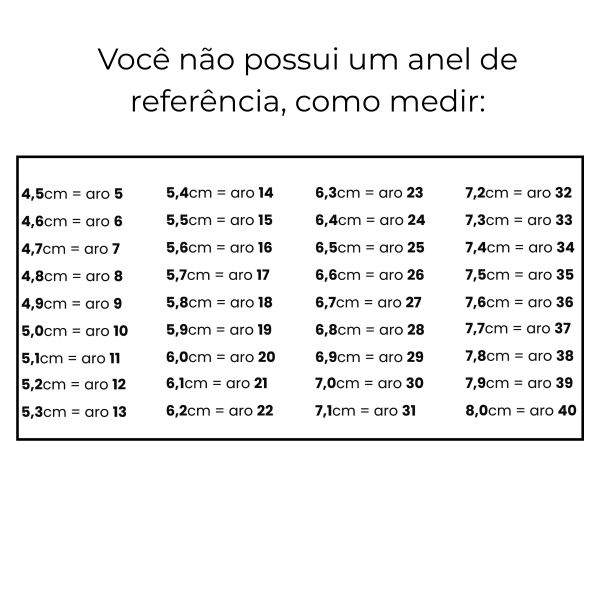 Você não possui um anel de referência, como medir:

4,5cm = aro 5
4,6cm = aro 6
4,7cm = aro 7
4,8cm = aro 8
4,9cm = aro 9
5,0cm = aro 10
5,1cm = aro 11
5,2cm = aro 12
5,3cm = aro 13

5,4cm = aro 14
5,5cm = aro 15
5,6cm = aro 16
5,7cm = aro 17
5,8cm = aro 18
5,9cm = aro 19
6,0cm = aro 20
6,1cm = aro 21
6,2cm = aro 22

6,3cm = aro 23
6,4cm = aro 24
6,5cm = aro 25
6,6cm = aro 26
6,7cm = aro 27
6,8cm = aro 28
6,9cm = aro 29
7,0cm = aro 30
7,1cm = aro 31

7,2cm = aro 32
7,3cm = aro 33
7,4cm = aro 34
7,5cm = aro 35
7,6cm = aro 36
7,7cm = aro 37
7,8cm = aro 38
7,9cm = aro 39
8,0cm = aro 40